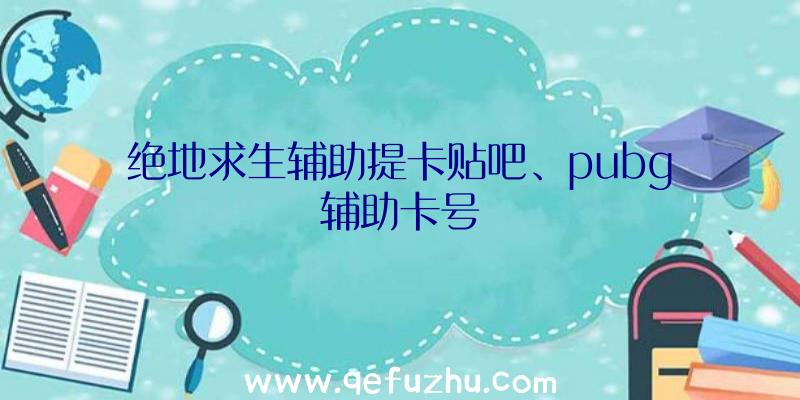 绝地求生辅助提卡贴吧、pubg辅助卡号

www.qefuzhu.com